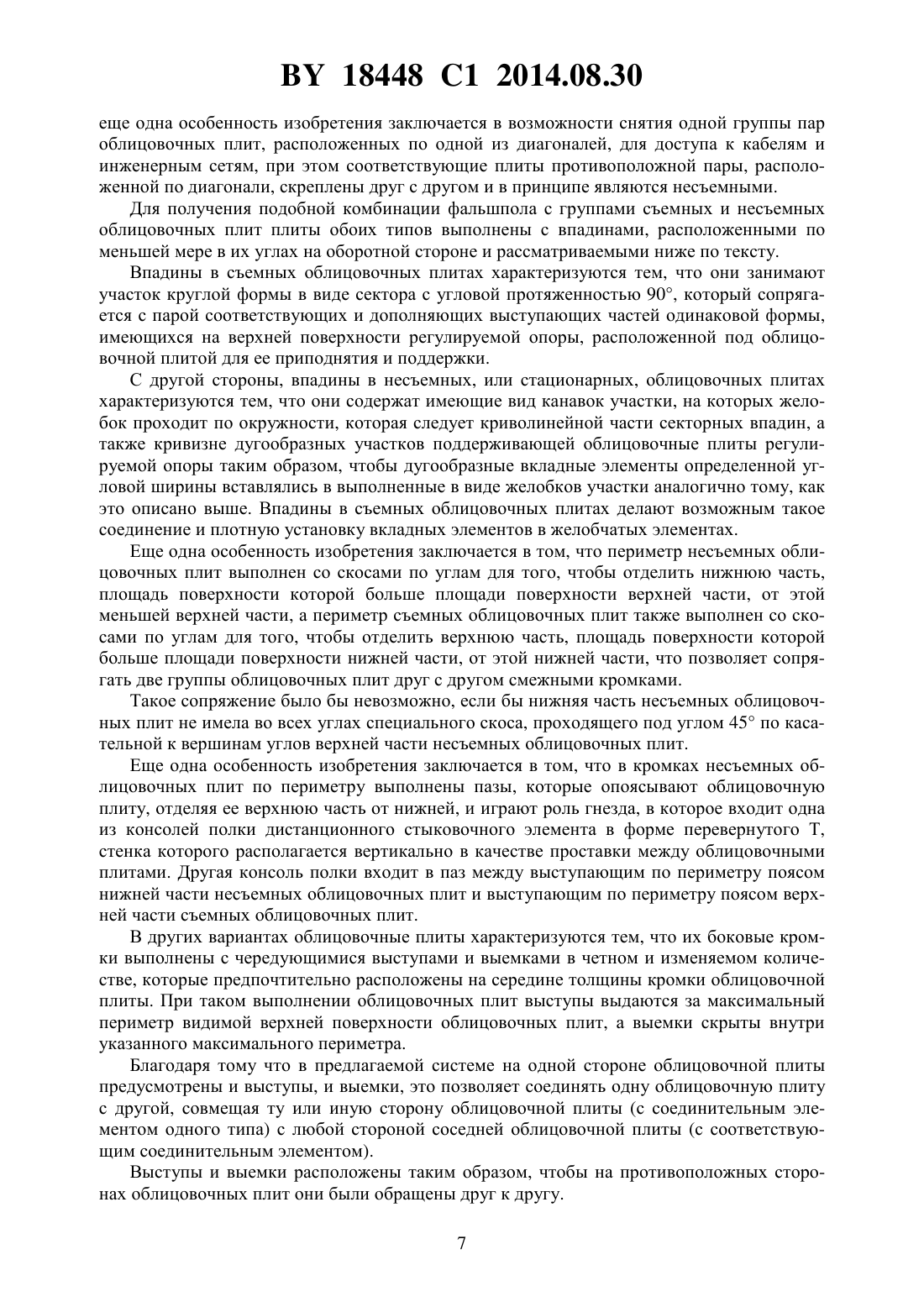 BY 18448 C1 2014.08.30

еще одна особенность изобретения заключается в возможности снятия одной группы пар облицовочных плит, расположенных по одной из диагоналей, для доступа к кабелям и инженерным сетям, при этом соответствующие плиты противоположной пары, расположенной по диагонали, скреплены друг с другом и в принципе являются несъемными.

Для получения подобной комбинации фальшпола с группами съемных и несъемных облицовочных плит плиты обоих типов выполнены с впадинами, расположенными по меньшей мере в их углах на оборотной стороне и рассматриваемыми ниже по тексту.

Впадины в съемных облицовочных плитах характеризуются тем, что они занимают участок круглой формы в виде сектора с угловой протяженностью 90°, который сопрягается с парой соответствующих и дополняющих выступающих частей одинаковой формы, имеющихся на верхней поверхности регулируемой опоры, расположенной под облицовочной плитой для ее приподнятия и поддержки.

С другой стороны, впадины в несъемных, или стационарных, облицовочных плитах характеризуются тем, что они содержат имеющие вид канавок участки, на которых желобок проходит по окружности, которая следует криволинейной части секторных впадин, а также кривизне дугообразных участков поддерживающей облицовочные плиты регулируемой опоры таким образом, чтобы дугообразные вкладные элементы определенной угловой ширины вставлялись в выполненные в виде желобков участки аналогично тому, как это описано выше. Впадины в съемных облицовочных плитах делают возможным такое соединение и плотную установку вкладных элементов в желобчатых элементах.

Еще одна особенность изобретения заключается в том, что периметр несъемных облицовочных плит выполнен со скосами по углам для того, чтобы отделить нижнюю часть, площадь поверхности которой больше площади поверхности верхней части, от этой меньшей верхней части, а периметр съемных облицовочных плит также выполнен со скосами по углам для того, чтобы отделить верхнюю часть, площадь поверхности которой больше площади поверхности нижней части, от этой нижней части, что позволяет сопрягать две группы облицовочных плит друг с другом смежными кромками.

Такое сопряжение было бы невозможно, если бы нижняя часть несъемных облицовочных плит не имела во всех углах специального скоса, проходящего под углом 45° по касательной к вершинам углов верхней части несъемных облицовочных плит.

Еще одна особенность изобретения заключается в том, что в кромках несъемных облицовочных плит по периметру выполнены пазы, которые опоясывают облицовочную плиту, отделяя ее верхнюю часть от нижней, и играют роль гнезда, в которое входит одна из консолей полки дистанционного стыковочного элемента в форме перевернутого Т, стенка которого располагается вертикально в качестве проставки между облицовочными плитами. Другая консоль полки входит в паз между выступающим по периметру поясом нижней части несъемных облицовочных плит и выступающим по периметру поясом верхней части съемных облицовочных плит.

В других вариантах облицовочные плиты характеризуются тем, что их боковые кромки выполнены с чередующимися выступами и выемками в четном и изменяемом количестве, которые предпочтительно расположены на середине толщины кромки облицовочной плиты. При таком выполнении облицовочных плит выступы выдаются за максимальный периметр видимой верхней поверхности облицовочных плит, а выемки скрыты внутри указанного максимального периметра.

Благодаря тому что в предлагаемой системе на одной стороне облицовочной плиты предусмотрены и выступы, и выемки, это позволяет соединять одну облицовочную плиту с другой, совмещая ту или иную сторону облицовочной плиты (с соединительным элементом одного типа) с любой стороной соседней облицовочной плиты (с соответствующим соединительным элементом).

Выступы и выемки расположены таким образом, чтобы на противоположных сторонах облицовочных плит они были обращены друг к другу.

7